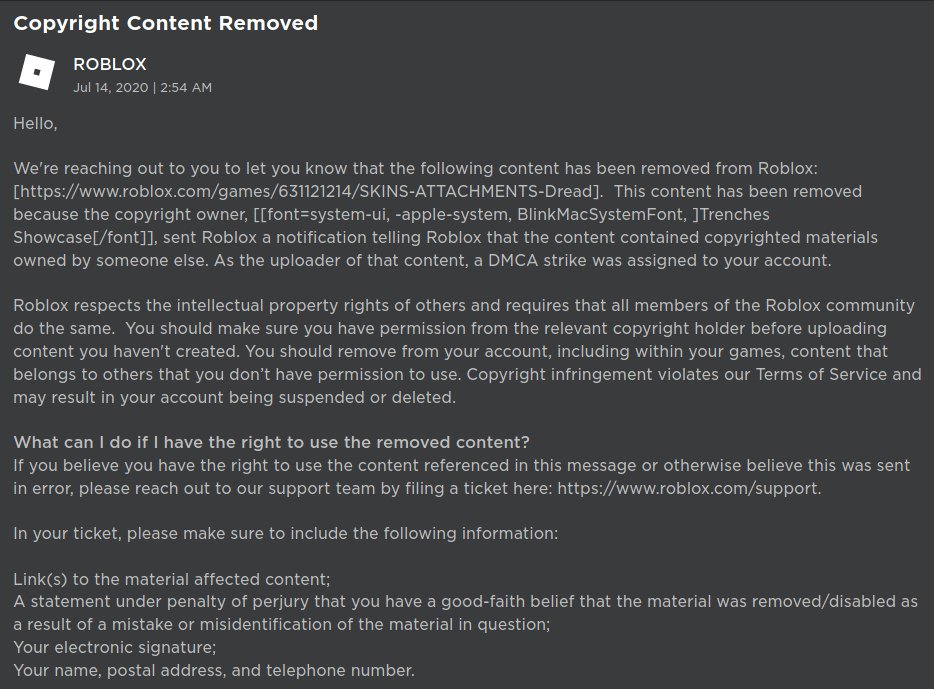 Copyright Content Removed

ROBLOX
Jul 14, 2020 | 2:54 AM

Hello,

We're reaching out to you to let you know that the following content has been removed from Roblox: [https://www.roblox.com/games/631121214/SKINS-ATTACHMENTS-Dread]. This content has been removed because the copyright owner, [[font=system-ui, -apple-system, BlinkMacSystemFont, ]Trenches Showcase[/font]], sent Roblox a notification telling Roblox that the content contained copyrighted materials owned by someone else. As the uploader of that content, a DMCA strike was assigned to your account.

Roblox respects the intellectual property rights of others and requires that all members of the Roblox community do the same. You should make sure you have permission from the relevant copyright holder before uploading content you haven't created. You should remove from your account, including within your games, content that belongs to others that you don't have permission to use. Copyright infringement violates our Terms of Service and may result in your account being suspended or deleted.

What can I do if I have the right to use the removed content?
If you believe you have the right to use the content referenced in this message or otherwise believe this was sent in error, please reach out to our support team by filing a ticket here: https://www.roblox.com/support.

In your ticket, please make sure to include the following information:

Link(s) to the material affected content;
A statement under penalty of perjury that you have a good-faith belief that the material was removed/disabled as a result of a mistake or misidentification of the material in question;
Your electronic signature;
Your name, postal address, and telephone number.